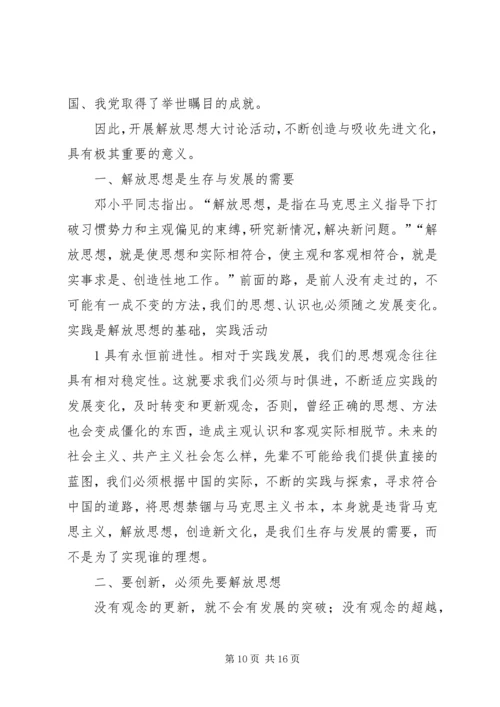 国、我党取得了举世瞩目的成就。

因此，开展解放思想大讨论活动，不断创造与吸收先进文化，具有极其重要的意义。

一、解放思想是生存与发展的需要

邓小平同志指出。“解放思想，是指在马克思主义指导下打破习惯势力和主观偏见的束缚，研究新情况，解决新问题。”“解放思想，就是使思想和实际相符合，使主观和客观相符合，就是实事求是、创造性地工作。”前面的路，是前人没有走过的，不可能有一成不变的方法，我们的思想、认识也必须随之发展变化。实践是解放思想的基础，实践活动

1具有永恒前进性。相对于实践发展，我们的思想观念往往具有相对稳定性。这就要求我们必须与时俱进，不断适应实践的发展变化，及时转变和更新观念，否则，曾经正确的思想、方法也会变成僵化的东西，造成主观认识和客观实际相脱节。未来的社会主义、共产主义社会怎么样，先辈不可能给我们提供直接的蓝图，我们必须根据中国的实际，不断的实践与探索，寻求符合中国的道路，将思想禁锢与马克思主义书本，本身就是违背马克思主义，解放思想，创造新文化，是我们生存与发展的需要，而不是为了实现谁的理想。

二、要创新，必须先要解放思想

没有观念的更新，就不会有发展的突破；没有观念的超越，

第10页 共16页